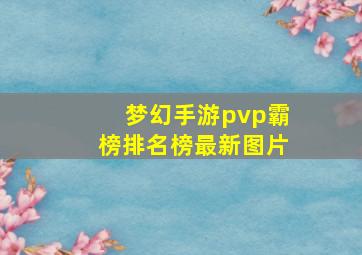 梦幻手游pvp霸榜排名榜最新图片